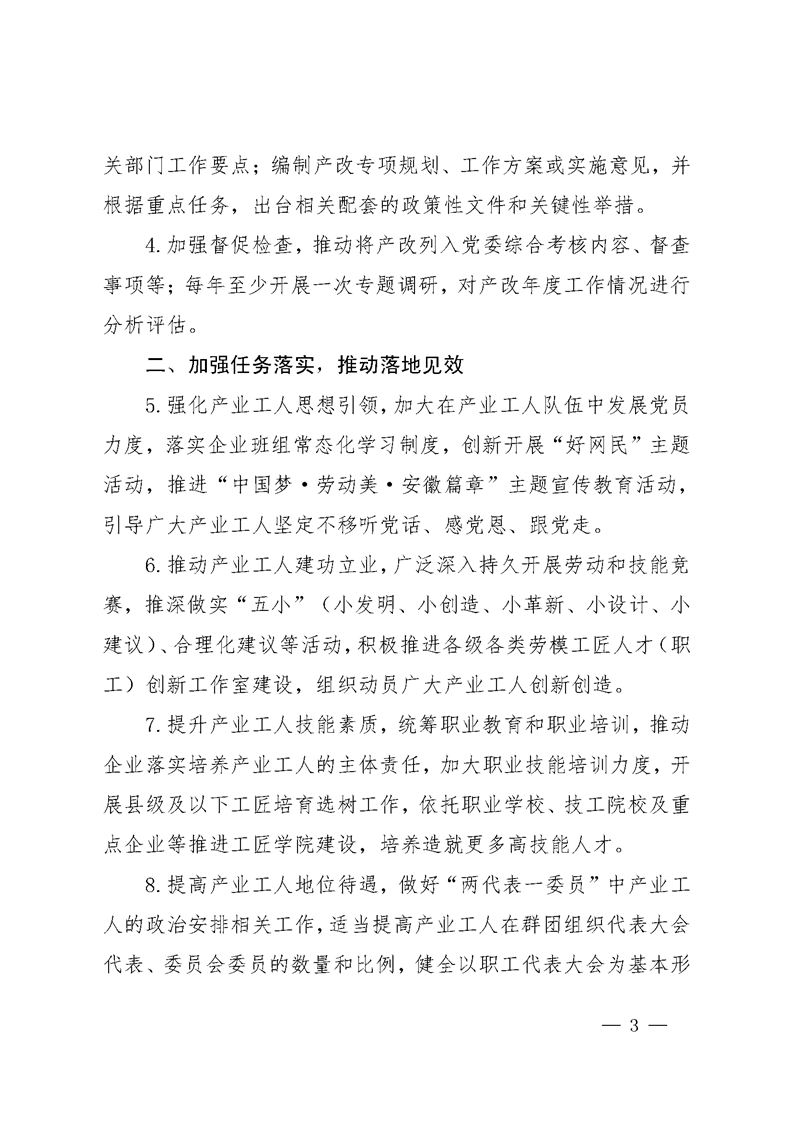 关部门工作要点；编制产改专项规划、工作方案或实施意见，并根据重点任务，出台相关配套的政策性文件和关键性举措。

4.加强督促检查，推动将产改列入党委综合考核内容、督查事项等；每年至少开展一次专题调研，对产改年度工作情况进行分析评估。

二、加强任务落实，推动落地见效

5.强化产业工人思想引领，加大在产业工人队伍中发展党员力度，落实企业班组常态化学习制度，创新开展“好网民”主题活动，推进“中国梦·劳动美·安徽篇章”主题宣传教育活动，引导广大产业工人坚定不移听党话、感党恩、跟党走。

6.推动产业工人建功立业，广泛深入持久开展劳动和技能竞赛，推深做实“五小”（小发明、小创造、小革新、小设计、小建议）、合理化建议等活动，积极推进各级各类劳模工匠人才（职工）创新工作室建设，组织动员广大产业工人创新创造。

7.提升产业工人技能素质，统筹职业教育和职业培训，推动企业落实培养产业工人的主体责任，加大职业技能培训力度，开展县级及以下工匠培育选树工作，依托职业学校、技工院校及重点企业等推进工匠学院建设，培养造就更多高技能人才。

8.提高产业工人地位待遇，做好“两代表一委员”中产业工人的政治安排相关工作，适当提高产业工人在群团组织代表大会代表、委员会委员的数量和比例，健全以职工代表大会为基本形

— 3 —